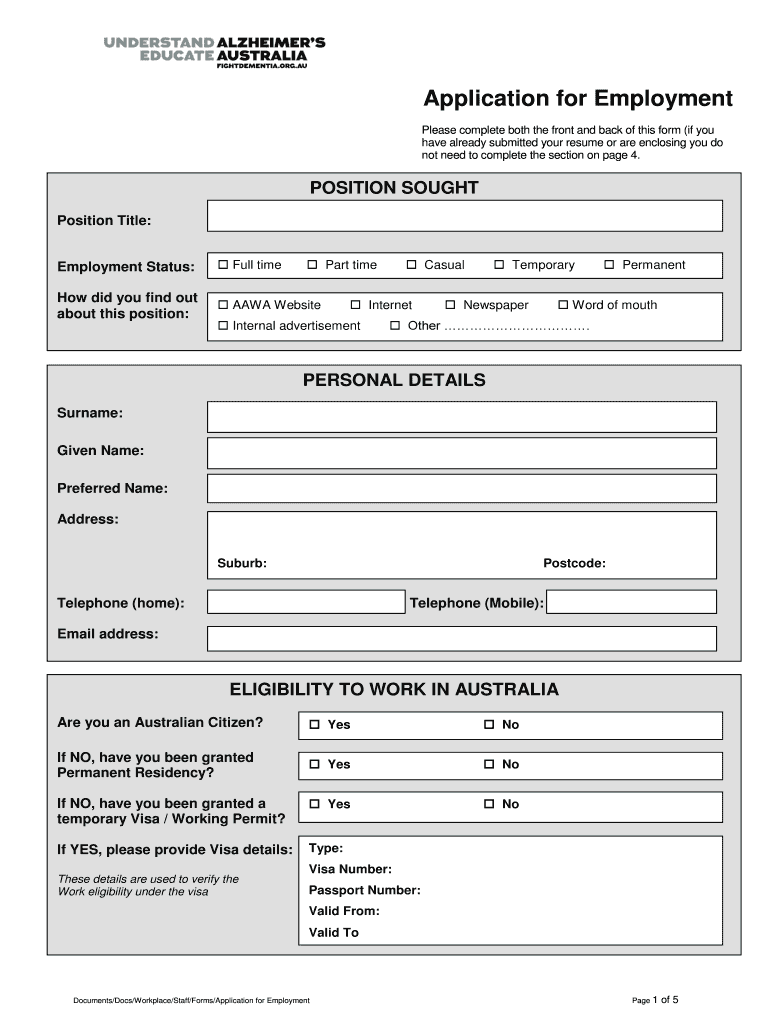 UNDERSTAND ALZHEIMER'S
EDUCATE AUSTRALIA
FIGHTDEMENTIA.ORG.AU

Application for Employment

Please complete both the front and back of this form (if you have already submitted your resume or are enclosing you do not need to complete the section on page 4.

POSITION SOUGHT

Position Title:

Employment Status: ☐ Full time ☐ Part time ☐ Casual ☐ Temporary ☐ Permanent

How did you find out about this position: ☐ AAWA Website ☐ Internet ☐ Newspaper ☐ Word of mouth ☐ Internal advertisement ☐ Other ……………………………

PERSONAL DETAILS

Surname:

Given Name:

Preferred Name:

Address:

Suburb: Postcode:

Telephone (home): Telephone (Mobile):

Email address:

ELIGIBILITY TO WORK IN AUSTRALIA

Are you an Australian Citizen? ☐ Yes ☐ No

If NO, have you been granted Permanent Residency? ☐ Yes ☐ No

If NO, have you been granted a temporary Visa / Working Permit? ☐ Yes ☐ No

If YES, please provide Visa details:

These details are used to verify the Work eligibility under the visa

Type:
Visa Number:
Passport Number:
Valid From:
Valid To

Documents/Docs/Workplace/Staff/Forms/Application for Employment

Page 1 of 5